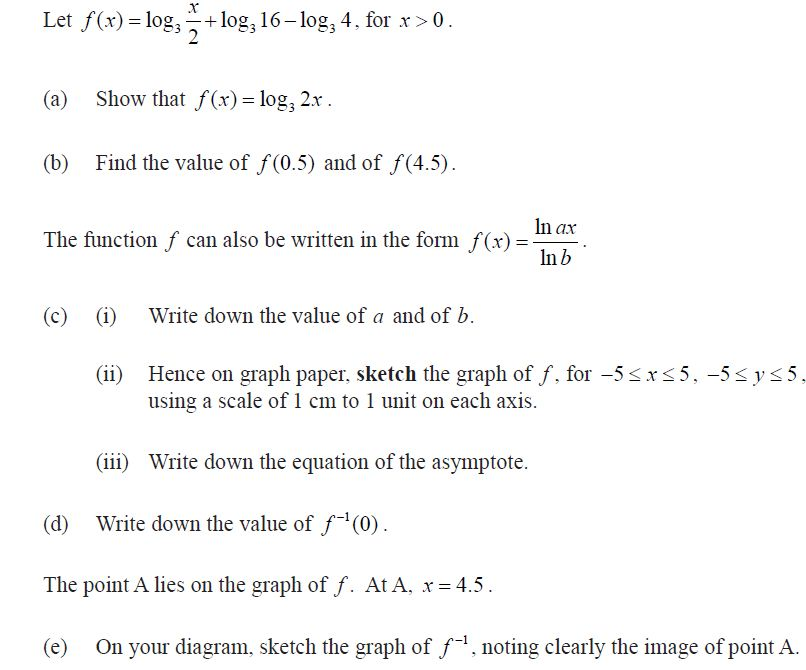 Let $f(x) = \log_3 \frac{x}{2} + \log_3 16 - \log_3 4$, for $x > 0$.

(a) Show that $f(x) = \log_3 2x$.

(b) Find the value of $f(0.5)$ and of $f(4.5)$.

The function $f$ can also be written in the form $f(x) = \frac{\ln ax}{\ln b}$.

(c) (i) Write down the value of $a$ and of $b$.

(ii) Hence on graph paper, **sketch** the graph of $f$, for $-5 \le x \le 5$, $-5 \le y \le 5$, using a scale of 1 cm to 1 unit on each axis.

(iii) Write down the equation of the asymptote.

(d) Write down the value of $f^{-1}(0)$.

The point A lies on the graph of $f$. At A, $x = 4.5$.

(e) On your diagram, sketch the graph of $f^{-1}$, noting clearly the image of point A.